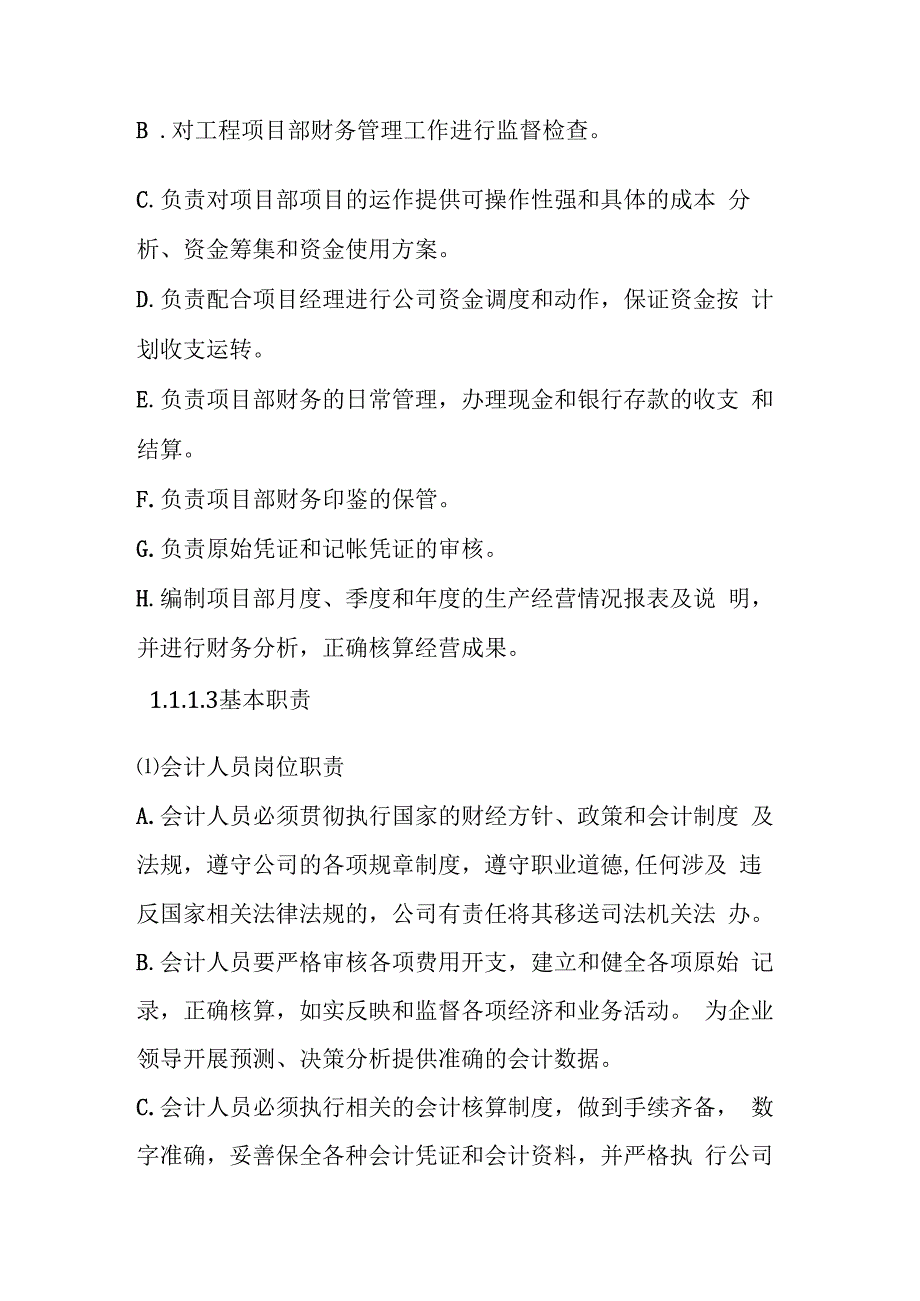 B .对工程项目部财务管理工作进行监督检查。

C.负责对项目部项目的运作提供可操作性强和具体的成本 分析、资金筹集和资金使用方案。

D.负责配合项目经理进行公司资金调度和动作，保证资金按 计划收支运转。

E.负责项目部财务的日常管理，办理现金和银行存款的收支 和结算。

F.负责项目部财务印鉴的保管。

G.负责原始凭证和记帐凭证的审核。

H.编制项目部月度、季度和年度的生产经营情况报表及说 明，并进行财务分析，正确核算经营成果。

1.1.1.3基本职责

⑴会计人员岗位职责

A.会计人员必须贯彻执行国家的财经方针、政策和会计制度 及法规，遵守公司的各项规章制度，遵守职业道德,任何涉及 违反国家相关法律法规的，公司有责任将其移送司法机关法 办。

B.会计人员要严格审核各项费用开支，建立和健全各项原始 记录，正确核算，如实反映和监督各项经济和业务活动。 为企业领导开展预测、决策分析提供准确的会计数据。

C.会计人员必须执行相关的会计核算制度，做到手续齐备， 数字准确，妥善保全各种会计凭证和会计资料，并严格执 行公司